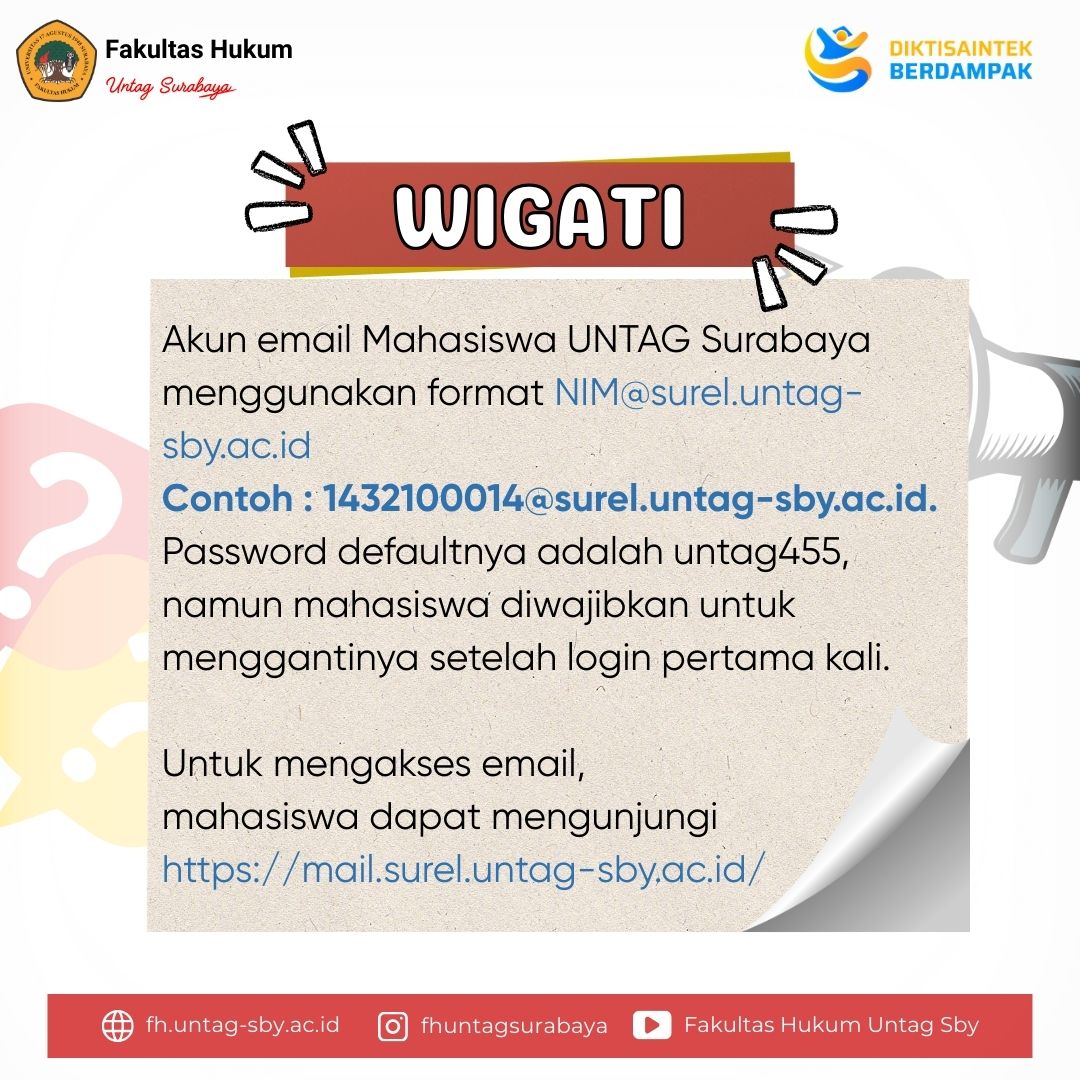 Fakultas Hukum
Untag Surabaya

DIKTISAINTEK
BERDAMPAK

WIGATI

Akun email Mahasiswa UNTAG Surabaya menggunakan format NIM@surel.untag-sby.ac.id
Contoh : 1432100014@surel.untag-sby.ac.id.
Password defaultnya adalah untag455, namun mahasiswa diwajibkan untuk menggantinya setelah login pertama kali.

Untuk mengakses email,
mahasiswa dapat mengunjungi
https://mail.surel.untag-sby.ac.id/

fh.untag-sby.ac.id fhuntagsurabaya Fakultas Hukum Untag Sby